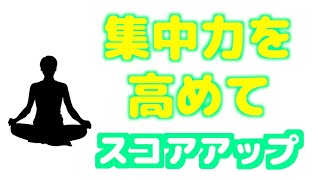 集中力を
高めて
スコアアップ